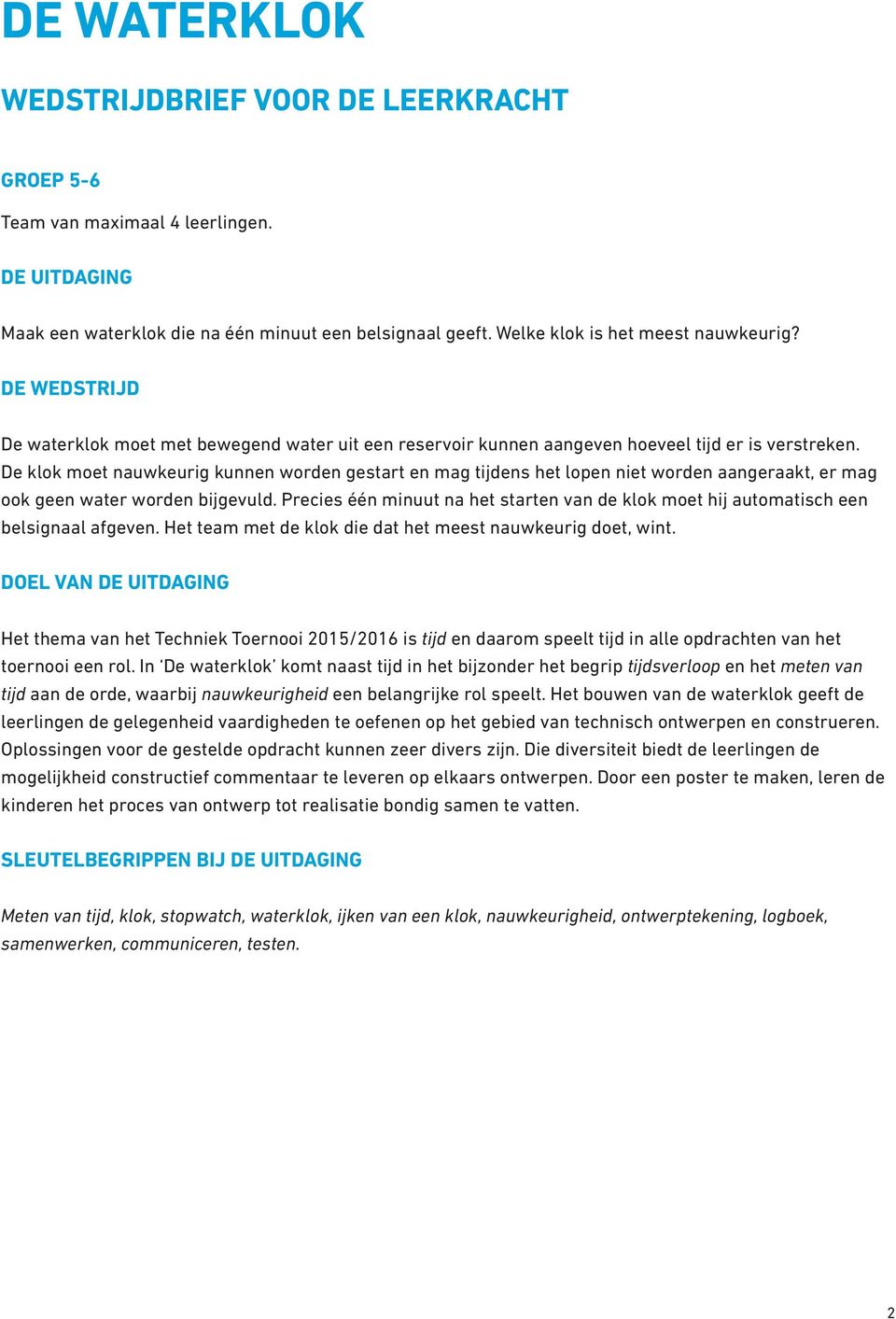 DE WATERKLOK

WEDSTRIJDBRIEF VOOR DE LEERKRACHT

GROEP 5-6

Team van maximaal 4 leerlingen.

DE UITDAGING

Maak een waterklok die na één minuut een belsignaal geeft. Welke klok is het meest nauwkeurig?

DE WEDSTRIJD

De waterklok moet met bewegend water uit een reservoir kunnen aangeven hoeveel tijd er is verstreken. De klok moet nauwkeurig kunnen worden gestart en mag tijdens het lopen niet worden aangeraakt, er mag ook geen water worden bijgevuld. Precies één minuut na het starten van de klok moet hij automatisch een belsignaal afgeven. Het team met de klok die dat het meest nauwkeurig doet, wint.

DOEL VAN DE UITDAGING

Het thema van het Techniek Toernooi 2015/2016 is tijd en daarom speelt tijd in alle opdrachten van het toernooi een rol. In 'De waterklok' komt naast tijd in het bijzonder het begrip tijdsverloop en het meten van tijd aan de orde, waarbij nauwkeurigheid een belangrijke rol speelt. Het bouwen van de waterklok geeft de leerlingen de gelegenheid vaardigheden te oefenen op het gebied van technisch ontwerpen en construeren. Oplossingen voor de gestelde opdracht kunnen zeer divers zijn. Die diversiteit biedt de leerlingen de mogelijkheid constructief commentaar te leveren op elkaars ontwerpen. Door een poster te maken, leren de kinderen het proces van ontwerp tot realisatie bondig samen te vatten.

SLEUTELBEGRIPPEN BIJ DE UITDAGING

Meten van tijd, klok, stopwatch, waterklok, ijken van een klok, nauwkeurigheid, ontwerptekening, logboek, samenwerken, communiceren, testen.

2